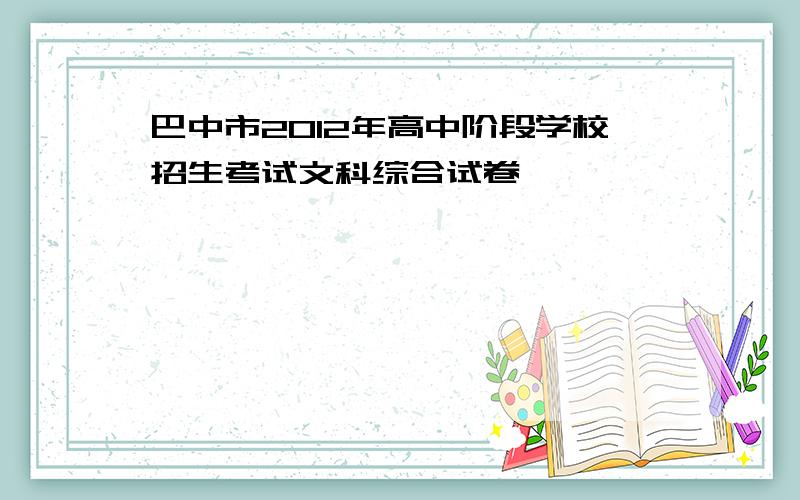 巴中市2012年高中阶段学校招生考试文科综合试卷